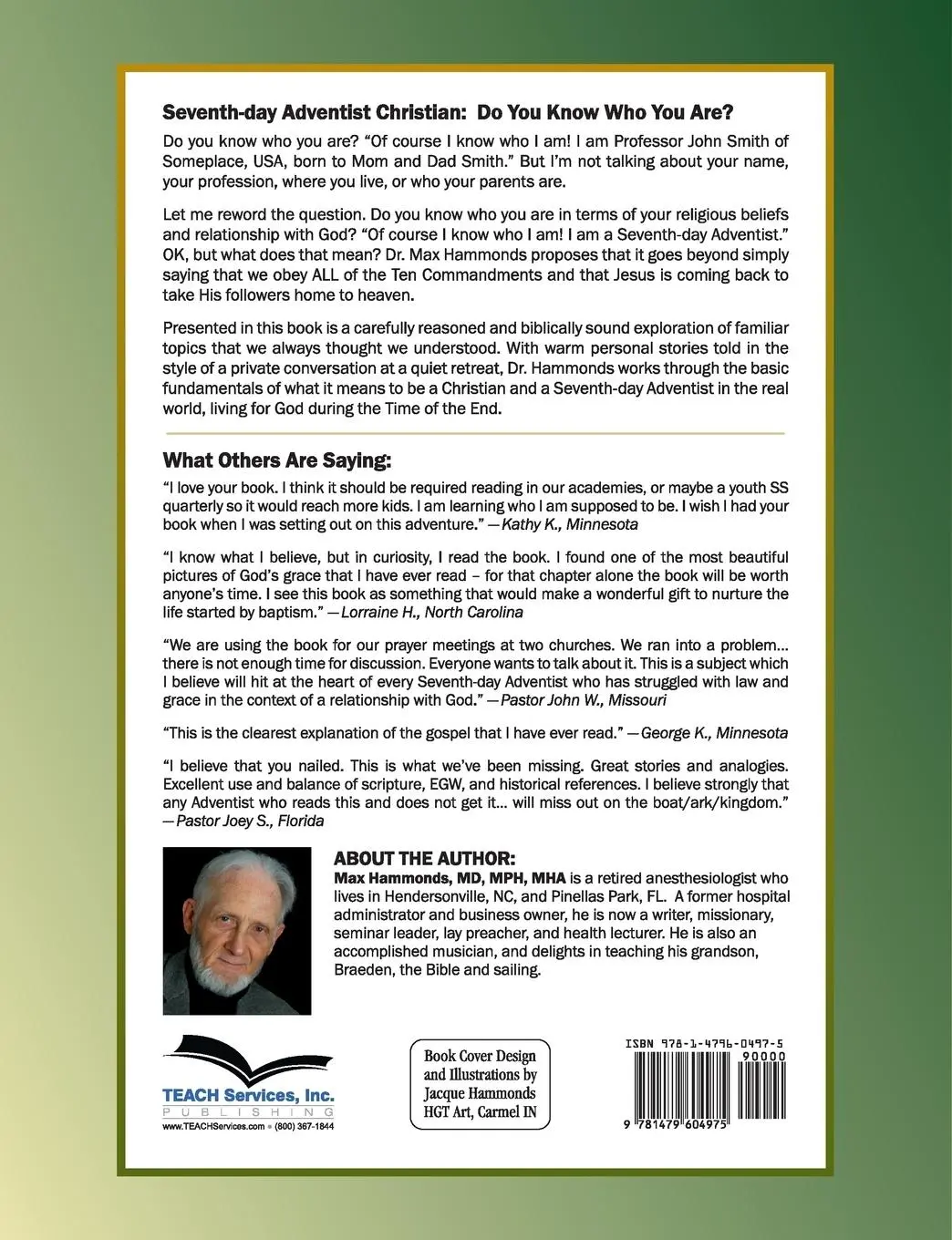 Seventh-day Adventist Christian: Do You Know Who You Are?

Do you know who you are? "Of course I know who I am! I am Professor John Smith of Someplace, USA, born to Mom and Dad Smith." But I'm not talking about your name, your profession, where you live, or who your parents are.

Let me reword the question. Do you know who you are in terms of your religious beliefs and relationship with God? "Of course I know who I am! I am a Seventh-day Adventist." OK, but what does that mean? Dr. Max Hammonds proposes that it goes beyond simply saying that we obey ALL of the Ten Commandments and that Jesus is coming back to take His followers home to heaven.

Presented in this book is a carefully reasoned and biblically sound exploration of familiar topics that we always thought we understood. With warm personal stories told in the style of a private conversation at a quiet retreat, Dr. Hammonds works through the basic fundamentals of what it means to be a Christian and a Seventh-day Adventist in the real world, living for God during the Time of the End.

What Others Are Saying:

"I love your book. I think it should be required reading in our academies, or maybe a youth SS quarterly so it would reach more kids. I am learning who I am supposed to be. I wish I had your book when I was setting out on this adventure." —Kathy K., Minnesota

"I know what I believe, but in curiosity, I read the book. I found one of the most beautiful pictures of God's grace that I have ever read – for that chapter alone the book will be worth anyone's time. I see this book as something that would make a wonderful gift to nurture the life started by baptism." —Lorraine H., North Carolina

"We are using the book for our prayer meetings at two churches. We ran into a problem... there is not enough time for discussion. Everyone wants to talk about it. This is a subject which I believe will hit at the heart of every Seventh-day Adventist who has struggled with law and grace in the context of a relationship with God." —Pastor John W., Missouri

"This is the clearest explanation of the gospel that I have ever read." —George K., Minnesota

"I believe that you nailed. This is what we've been missing. Great stories and analogies. Excellent use and balance of scripture, EGW, and historical references. I believe strongly that any Adventist who reads this and does not get it... will miss out on the boat/ark/kingdom." —Pastor Joey S., Florida

ABOUT THE AUTHOR:
Max Hammonds, MD, MPH, MHA is a retired anesthesiologist who lives in Hendersonville, NC, and Pinellas Park, FL. A former hospital administrator and business owner, he is now a writer, missionary, seminar leader, lay preacher, and health lecturer. He is also an accomplished musician, and delights in teaching his grandson, Braeden, the Bible and sailing.

TEACH Services, Inc.
PUBLISHING
www.TEACHServices.com • (800) 367-1844

Book Cover Design and Illustrations by Jacque Hammonds HGT Art, Carmel IN

ISBN 978-1-4796-0497-5
90000
9 781479 604975